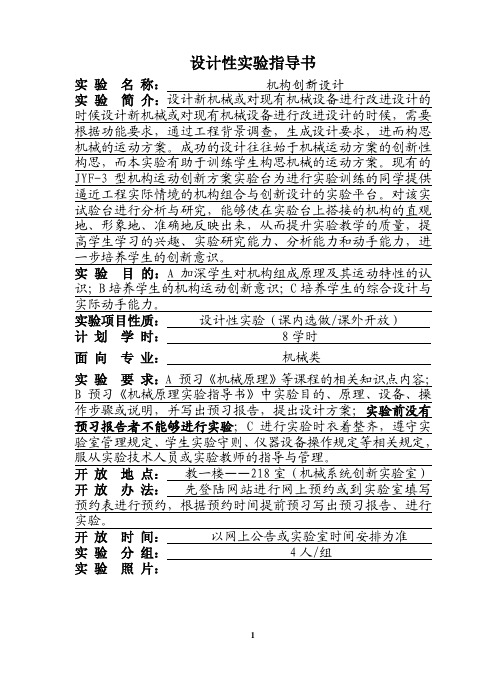 设计性实验指导书

实 验 名 称： 机构创新设计

实 验 简 介：设计新机械或对现有机械设备进行改进设计的时候设计新机械或对现有机械设备进行改进设计的时候，需要根据功能要求，通过工程背景调查，生成设计要求，进而构思机械的运动方案。成功的设计往往始于机械运动方案的创新性构思，而本实验有助于训练学生构思机械的运动方案。现有的JYF-3 型机构运动创新方案实验台为进行实验训练的同学提供逼近工程实际情境的机构组合与创新设计的实验平台。对该实试验台进行分析与研究，能够使在实验台上搭接的机构的直观地、形象地、准确地反映出来，从而提升实验教学的质量，提高学生学习的兴趣、实验研究能力、分析能力和动手能力，进一步培养学生的创新意识。

实 验 目 的：A 加深学生对机构组成原理及其运动特性的认识；B 培养学生的机构运动创新意识；C 培养学生的综合设计与实际动手能力。

实验项目性质： 设计性实验（课内选做/课外开放）

计 划 学 时： 8 学时

面 向 专 业： 机械类

实 验 要 求：A 预习《机械原理》等课程的相关知识点内容；B 预习《机械原理实验指导书》中实验目的、原理、设备、操作步骤或说明，并写出预习报告，提出设计方案；实验前没有预习报告者不能够进行实验；C 进行实验时衣着整齐，遵守实验室管理规定、学生实验守则、仪器设备操作规定等相关规定，服从实验技术人员或实验教师的指导与管理。

开 放 地 点： 教一楼——218 室（机械系统创新实验室）

开 放 办 法： 先登陆网站进行网上预约或到实验室填写预约表进行预约，根据预约时间提前预习写出预习报告、进行实验。

开 放 时 间： 以网上公告或实验室时间安排为准

实 验 分 组： 4 人/组

实 验 照 片：

1